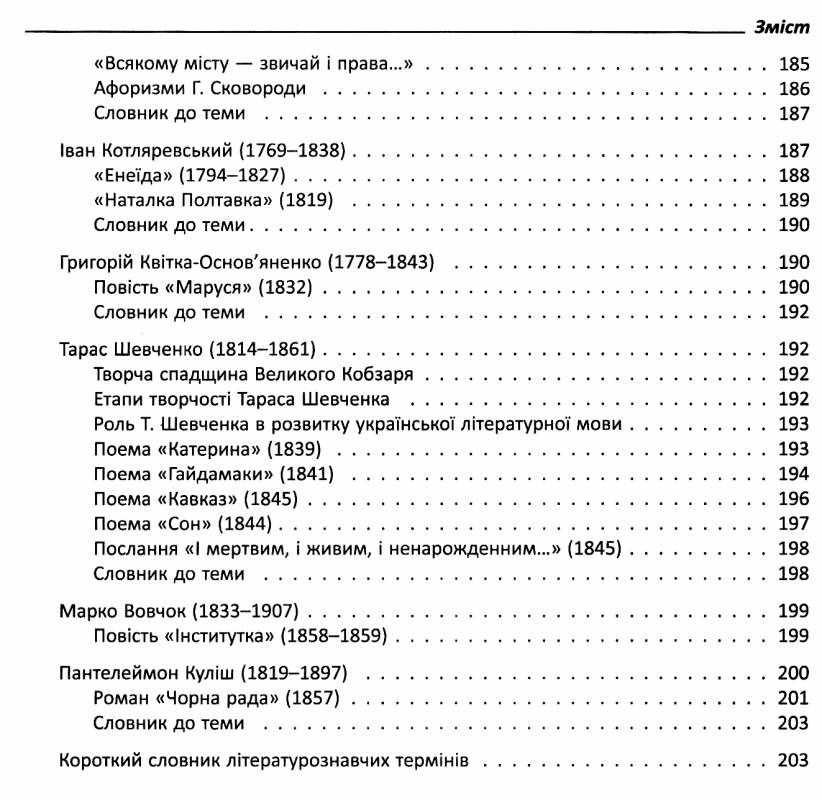 Зміст

«Всякому місту — звичай і права...» 185
Афоризми Г. Сковороди 186
Словник до теми 187

Іван Котляревський (1769–1838) 187
«Енеїда» (1794–1827) 188
«Наталка Полтавка» (1819) 189
Словник до теми 190

Григорій Квітка-Основ'яненко (1778–1843) 190
Повість «Маруся» (1832) 190
Словник до теми 192

Тарас Шевченко (1814–1861) 192
Творча спадщина Великого Кобзаря 192
Етапи творчості Тараса Шевченка 192
Роль Т. Шевченка в розвитку української літературної мови 193
Поема «Катерина» (1839) 193
Поема «Гайдамаки» (1841) 194
Поема «Кавказ» (1845) 196
Поема «Сон» (1844) 197
Послання «І мертвим, і живим, і ненарожденним...» (1845) 198
Словник до теми 198

Марко Вовчок (1833–1907) 199
Повість «Інститутка» (1858–1859) 199

Пантелеймон Куліш (1819–1897) 200
Роман «Чорна рада» (1857) 201
Словник до теми 203

Короткий словник літературознавчих термінів 203